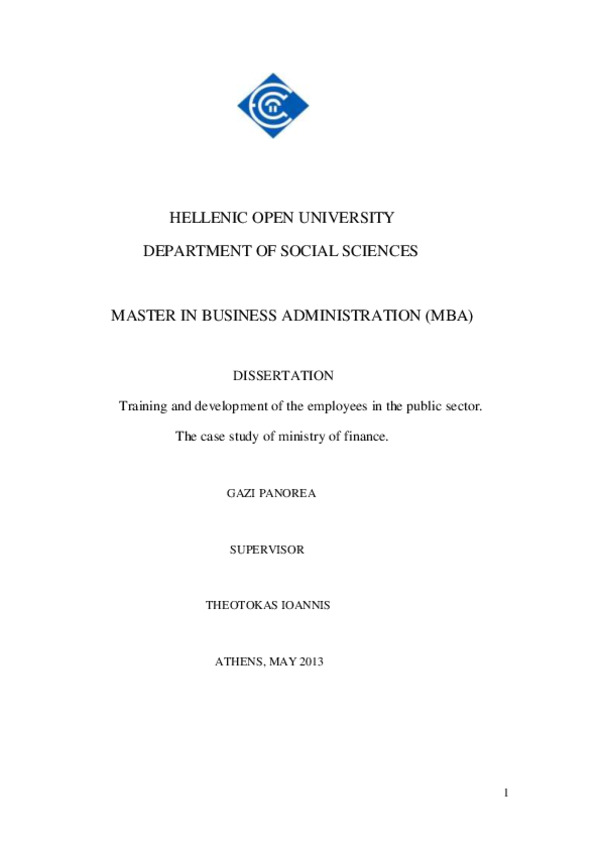 HELLENIC OPEN UNIVERSITY

DEPARTMENT OF SOCIAL SCIENCES

MASTER IN BUSINESS ADMINISTRATION (MBA)

DISSERTATION

Training and development of the employees in the public sector.

The case study of ministry of finance.

GAZI PANOREA

SUPERVISOR

THEOTOKAS IOANNIS

ATHENS, MAY 2013

1